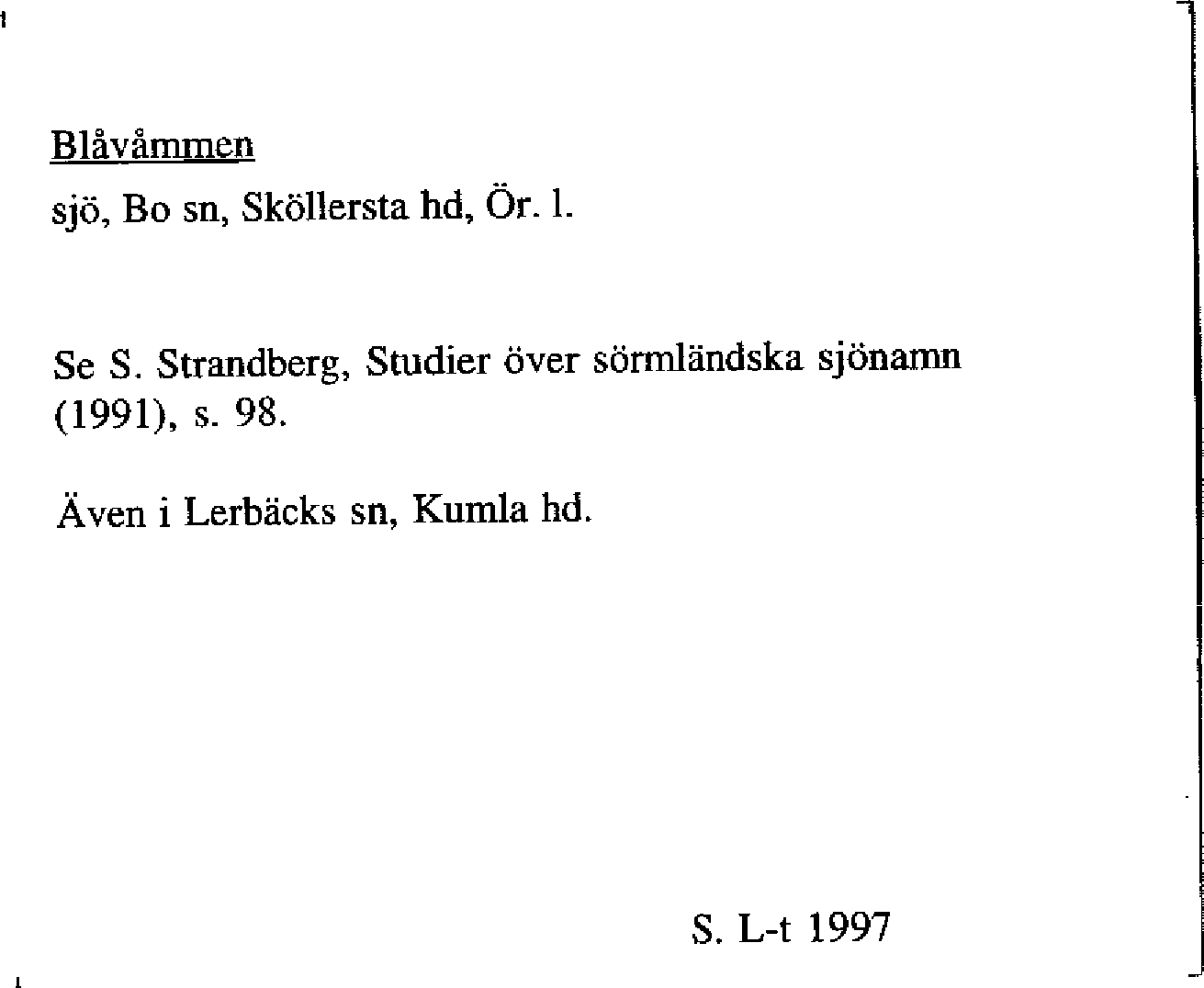 Blåvåmmen

sjö, Bo sn, Sköllersta hd, Ör. l.

Se S. Strandberg, Studier över sörmländska sjönamn (1991), s. 98.

Även i Lerbäcks sn, Kumla hd.

S. L-t 1997